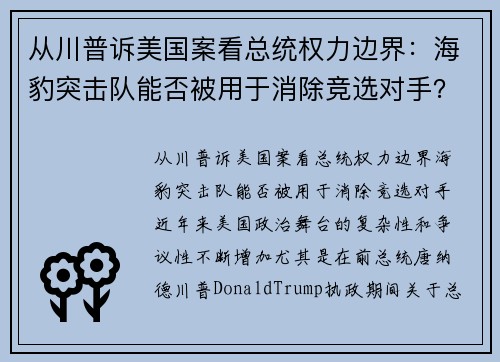 从川普诉美国案看总统权力边界：海豹突击队能否被用于消除竞选对手？

从川普诉美国案看总统权力边界海豹突击队能否被用于消除竞选对手近年来美国政治舞台的复杂性和争议性不断增加尤其是在前总统唐纳德川普DonaldTrump执政期间关于总